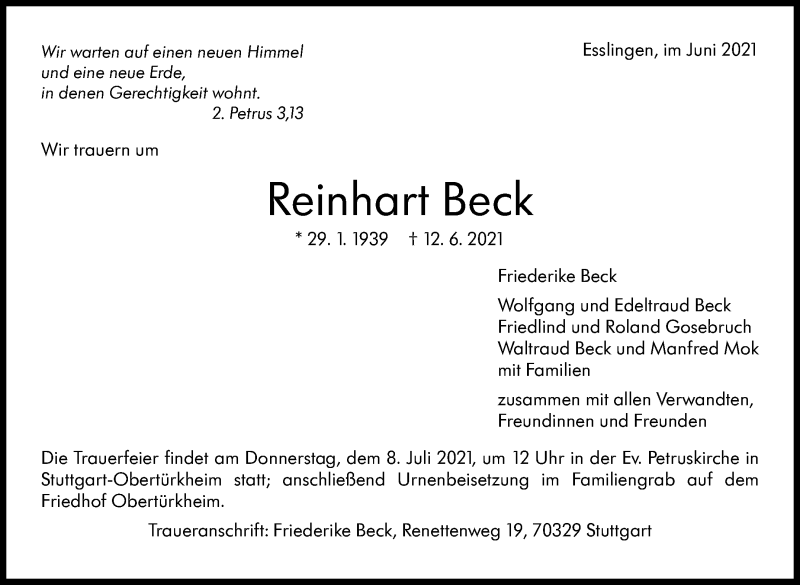 Wir warten auf einen neuen Himmel
und eine neue Erde,
in denen Gerechtigkeit wohnt.
2. Petrus 3,13

Esslingen, im Juni 2021

Wir trauern um

Reinhart Beck

* 29. 1. 1939 † 12. 6. 2021

Friederike Beck

Wolfgang und Edeltraud Beck
Friedlind und Roland Gosebruch
Waltraud Beck und Manfred Mok
mit Familien

zusammen mit allen Verwandten,
Freundinnen und Freunden

Die Trauerfeier findet am Donnerstag, dem 8. Juli 2021, um 12 Uhr in der Ev. Petruskirche in Stuttgart-Obertürkheim statt; anschließend Urnenbeisetzung im Familiengrab auf dem Friedhof Obertürkheim.

Traueranschrift: Friederike Beck, Renettenweg 19, 70329 Stuttgart